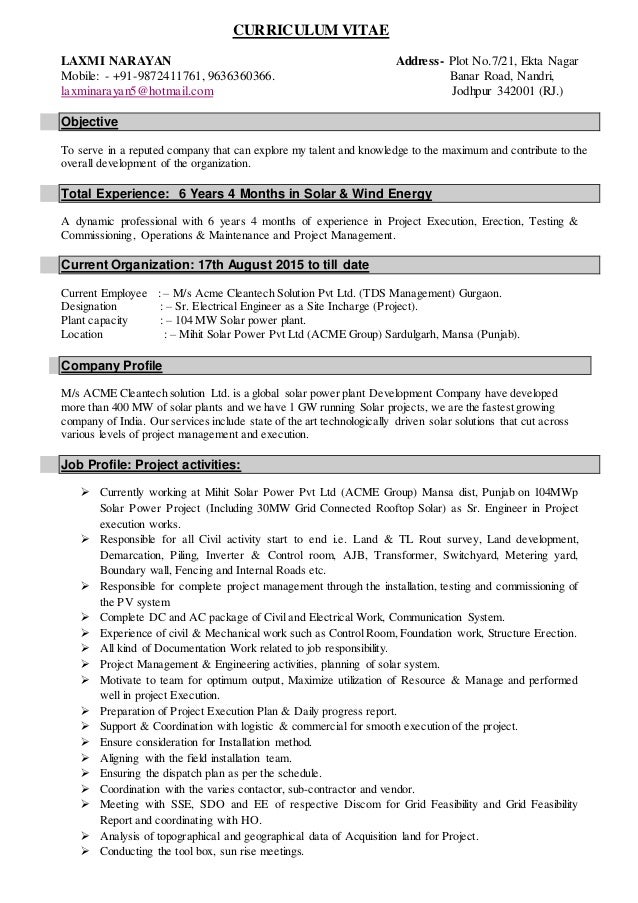 CURRICULUM VITAE

LAXMI NARAYAN
Mobile: - +91-9872411761, 9636360366.
laxminarayan5@hotmail.com

Address- Plot No.7/21, Ekta Nagar
Banar Road, Nandri,
Jodhpur 342001 (RJ.)

Objective

To serve in a reputed company that can explore my talent and knowledge to the maximum and contribute to the overall development of the organization.

Total Experience: 6 Years 4 Months in Solar & Wind Energy

A dynamic professional with 6 years 4 months of experience in Project Execution, Erection, Testing & Commissioning, Operations & Maintenance and Project Management.

Current Organization: 17th August 2015 to till date

Current Employee : – M/s Acme Cleantech Solution Pvt Ltd. (TDS Management) Gurgaon.
Designation : – Sr. Electrical Engineer as a Site Incharge (Project).
Plant capacity : – 104 MW Solar power plant.
Location : – Mihit Solar Power Pvt Ltd (ACME Group) Sardulgarh, Mansa (Punjab).

Company Profile

M/s ACME Cleantech solution Ltd. is a global solar power plant Development Company have developed more than 400 MW of solar plants and we have 1 GW running Solar projects, we are the fastest growing company of India. Our services include state of the art technologically driven solar solutions that cut across various levels of project management and execution.

Job Profile: Project activities:

➢ Currently working at Mihit Solar Power Pvt Ltd (ACME Group) Mansa dist, Punjab on 104MWp Solar Power Project (Including 30MW Grid Connected Rooftop Solar) as Sr. Engineer in Project execution works.
➢ Responsible for all Civil activity start to end i.e. Land & TL Rout survey, Land development, Demarcation, Piling, Inverter & Control room, AJB, Transformer, Switchyard, Metering yard, Boundary wall, Fencing and Internal Roads etc.
➢ Responsible for complete project management through the installation, testing and commissioning of the PV system
➢ Complete DC and AC package of Civil and Electrical Work, Communication System.
➢ Experience of civil & Mechanical work such as Control Room, Foundation work, Structure Erection.
➢ All kind of Documentation Work related to job responsibility.
➢ Project Management & Engineering activities, planning of solar system.
➢ Motivate to team for optimum output, Maximize utilization of Resource & Manage and performed well in project Execution.
➢ Preparation of Project Execution Plan & Daily progress report.
➢ Support & Coordination with logistic & commercial for smooth execution of the project.
➢ Ensure consideration for Installation method.
➢ Aligning with the field installation team.
➢ Ensuring the dispatch plan as per the schedule.
➢ Coordination with the varies contactor, sub-contractor and vendor.
➢ Meeting with SSE, SDO and EE of respective Discom for Grid Feasibility and Grid Feasibility Report and coordinating with HO.
➢ Analysis of topographical and geographical data of Acquisition land for Project.
➢ Conducting the tool box, sun rise meetings.